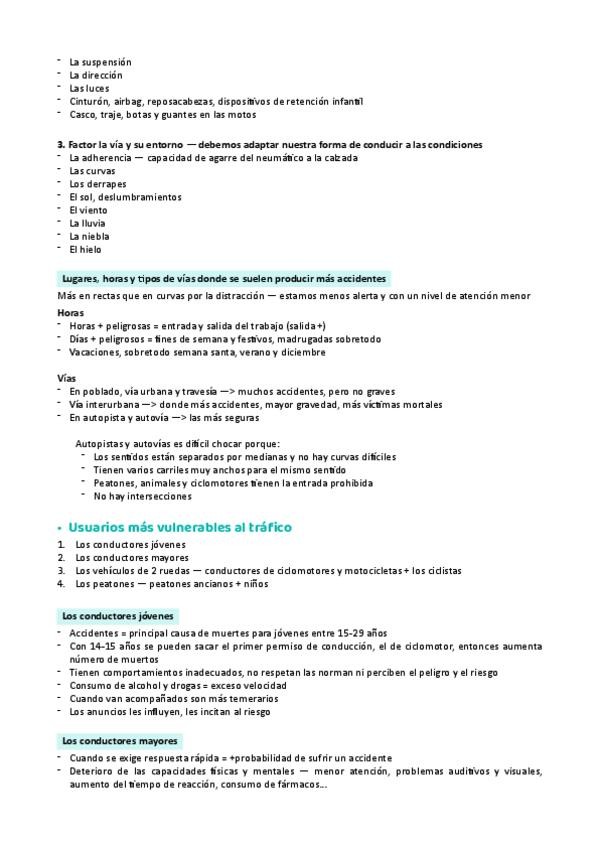 - La suspensión
- La dirección
- Las luces
- Cinturón, airbag, reposacabezas, dispositivos de retención infantil
- Casco, traje, botas y guantes en las motos

3. Factor la vía y su entorno — debemos adaptar nuestra forma de conducir a las condiciones
- La adherencia — capacidad de agarre del neumático a la calzada
- Las curvas
- Los derrapes
- El sol, deslumbramientos
- El viento
- La lluvia
- La niebla
- El hielo

Lugares, horas y tipos de vías donde se suelen producir más accidentes

Más en rectas que en curvas por la distracción — estamos menos alerta y con un nivel de atención menor

Horas
- Horas + peligrosas = entrada y salida del trabajo (salida +)
- Días + peligrosos = fines de semana y festivos, madrugadas sobretodo
- Vacaciones, sobretodo semana santa, verano y diciembre

Vías
- En poblado, vía urbana y travesía —> muchos accidentes, pero no graves
- Vía interurbana —> donde más accidentes, mayor gravedad, más víctimas mortales
- En autopista y autovía —> las más seguras

Autopistas y autovías es difícil chocar porque:
- Los sentidos están separados por medianas y no hay curvas difíciles
- Tienen varios carriles muy anchos para el mismo sentido
- Peatones, animales y ciclomotores tienen la entrada prohibida
- No hay intersecciones

• Usuarios más vulnerables al tráfico
1. Los conductores jóvenes
2. Los conductores mayores
3. Los vehículos de 2 ruedas — conductores de ciclomotores y motocicletas + los ciclistas
4. Los peatones — peatones ancianos + niños

Los conductores jóvenes
- Accidentes = principal causa de muertes para jóvenes entre 15-29 años
- Con 14-15 años se pueden sacar el primer permiso de conducción, el de ciclomotor, entonces aumenta número de muertos
- Tienen comportamientos inadecuados, no respetan las norman ni perciben el peligro y el riesgo
- Consumo de alcohol y drogas = exceso velocidad
- Cuando van acompañados son más temerarios
- Los anuncios les influyen, les incitan al riesgo

Los conductores mayores
- Cuando se exige respuesta rápida = +probabilidad de sufrir un accidente
- Deterioro de las capacidades físicas y mentales — menor atención, problemas auditivos y visuales, aumento del tiempo de reacción, consumo de fármacos...